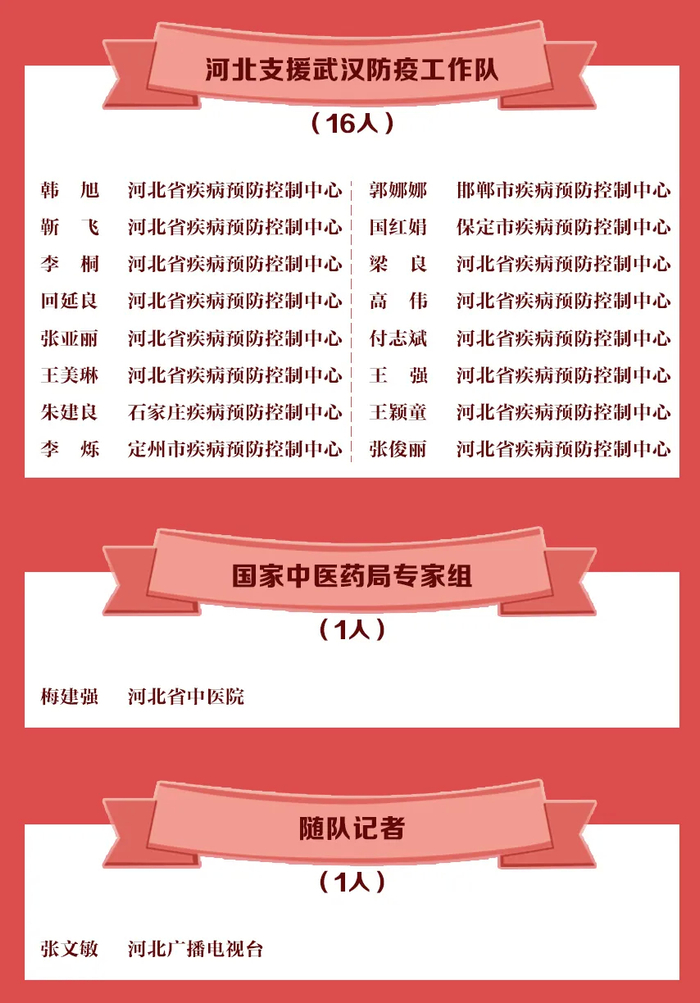 河北支援武汉防疫工作队

（16人）

韩　旭　河北省疾病预防控制中心
靳　飞　河北省疾病预防控制中心
李　桐　河北省疾病预防控制中心
回延良　河北省疾病预防控制中心
张亚丽　河北省疾病预防控制中心
王美琳　河北省疾病预防控制中心
朱建良　石家庄疾病预防控制中心
李　烁　定州市疾病预防控制中心

郭娜娜　邯郸市疾病预防控制中心
国红娟　保定市疾病预防控制中心
梁　良　河北省疾病预防控制中心
高　伟　河北省疾病预防控制中心
付志斌　河北省疾病预防控制中心
王　强　河北省疾病预防控制中心
王颖童　河北省疾病预防控制中心
张俊丽　河北省疾病预防控制中心

国家中医药局专家组

（1人）

梅建强　河北省中医院

随队记者

（1人）

张文敏　河北广播电视台